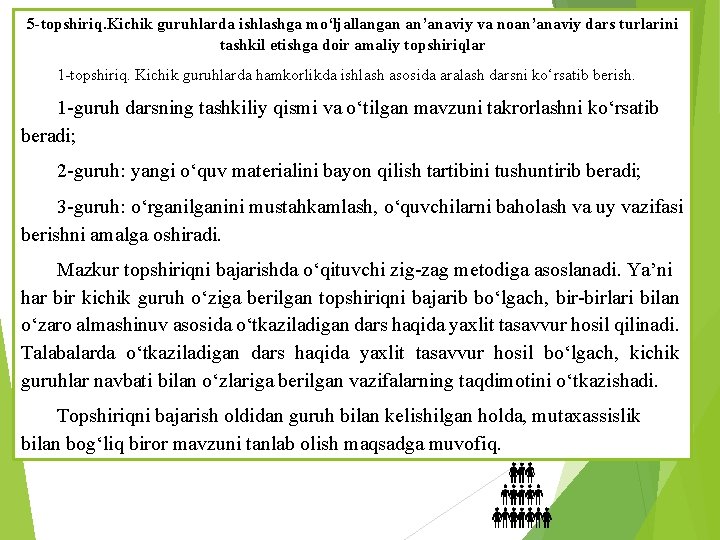 5-topshiriq.Kichik guruhlarda ishlashga mo‘ljallangan an’anaviy va noan’anaviy dars turlarini tashkil etishga doir amaliy topshiriqlar

1-topshiriq. Kichik guruhlarda hamkorlikda ishlash asosida aralash darsni ko‘rsatib berish.

1-guruh darsning tashkiliy qismi va o‘tilgan mavzuni takrorlashni ko‘rsatib beradi;

2-guruh: yangi o‘quv materialini bayon qilish tartibini tushuntirib beradi;

3-guruh: o‘rganilganini mustahkamlash, o‘quvchilarni baholash va uy vazifasi berishni amalga oshiradi.

Mazkur topshiriqni bajarishda o‘qituvchi zig-zag metodiga asoslanadi. Ya’ni har bir kichik guruh o‘ziga berilgan topshiriqni bajarib bo‘lgach, bir-birlari bilan o‘zaro almashinuv asosida o‘tkaziladigan dars haqida yaxlit tasavvur hosil qilinadi. Talabalarda o‘tkaziladigan dars haqida yaxlit tasavvur hosil bo‘lgach, kichik guruhlar navbati bilan o‘zlariga berilgan vazifalarning taqdimotini o‘tkazishadi.

Topshiriqni bajarish oldidan guruh bilan kelishilgan holda, mutaxassislik bilan bog‘liq biror mavzuni tanlab olish maqsadga muvofiq.